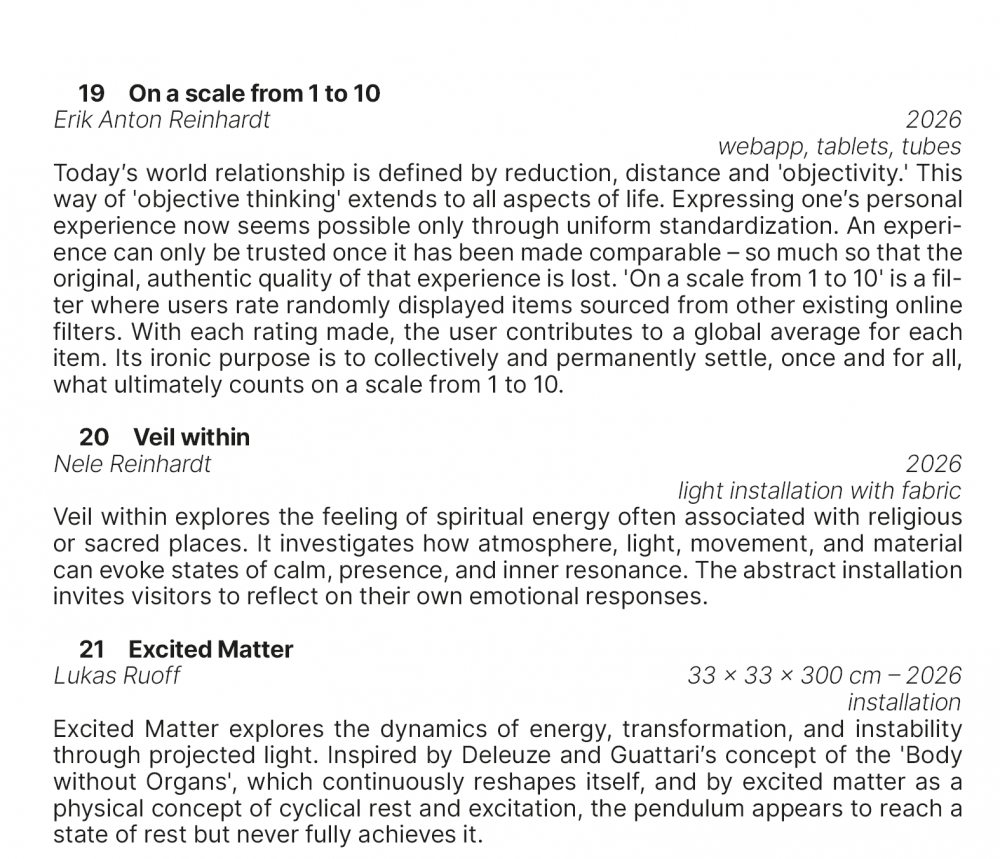 19 On a scale from 1 to 10
Erik Anton Reinhardt
2026
webapp, tablets, tubes
Today's world relationship is defined by reduction, distance and 'objectivity.' This way of 'objective thinking' extends to all aspects of life. Expressing one's personal experience now seems possible only through uniform standardization. An experience can only be trusted once it has been made comparable – so much so that the original, authentic quality of that experience is lost. 'On a scale from 1 to 10' is a filter where users rate randomly displayed items sourced from other existing online filters. With each rating made, the user contributes to a global average for each item. Its ironic purpose is to collectively and permanently settle, once and for all, what ultimately counts on a scale from 1 to 10.

20 Veil within
Nele Reinhardt
2026
light installation with fabric
Veil within explores the feeling of spiritual energy often associated with religious or sacred places. It investigates how atmosphere, light, movement, and material can evoke states of calm, presence, and inner resonance. The abstract installation invites visitors to reflect on their own emotional responses.

21 Excited Matter
Lukas Ruoff
33 × 33 × 300 cm – 2026
installation
Excited Matter explores the dynamics of energy, transformation, and instability through projected light. Inspired by Deleuze and Guattari's concept of the 'Body without Organs', which continuously reshapes itself, and by excited matter as a physical concept of cyclical rest and excitation, the pendulum appears to reach a state of rest but never fully achieves it.